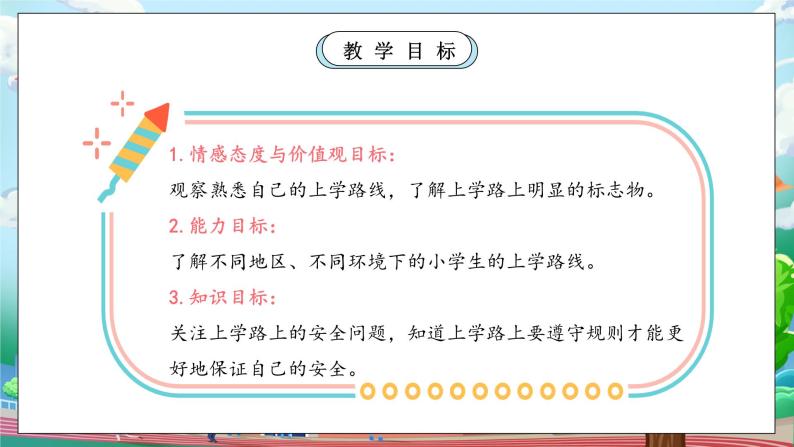 教学目标

1. 情感态度与价值观目标:
观察熟悉自己的上学路线，了解上学路上明显的标志物。

2. 能力目标:
了解不同地区、不同环境下的小学生的上学路线。

3. 知识目标:
关注上学路上的安全问题，知道上学路上要遵守规则才能更好地保证自己的安全。